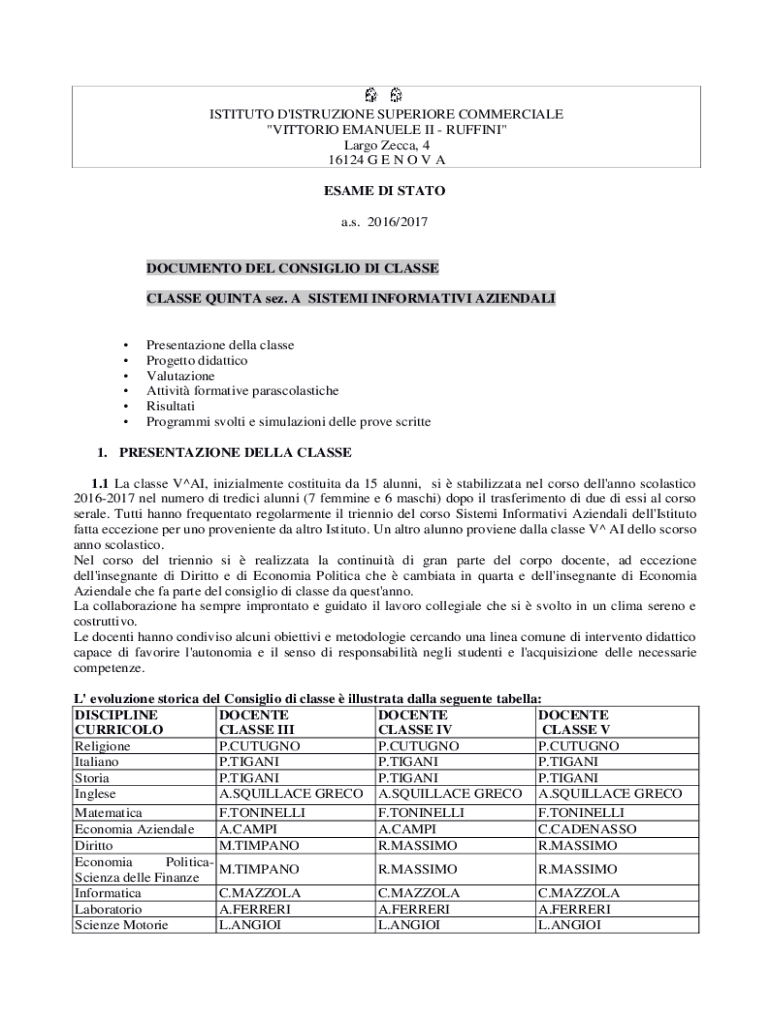 ISTITUTO D'ISTRUZIONE SUPERIORE COMMERCIALE
"VITTORIO EMANUELE II - RUFFINI"
Largo Zecca, 4
16124 G E N O V A

ESAME DI STATO

a.s. 2016/2017

DOCUMENTO DEL CONSIGLIO DI CLASSE

CLASSE QUINTA sez. A SISTEMI INFORMATIVI AZIENDALI

• Presentazione della classe
• Progetto didattico
• Valutazione
• Attività formative parascolastiche
• Risultati
• Programmi svolti e simulazioni delle prove scritte

1. PRESENTAZIONE DELLA CLASSE

1.1 La classe V^AI, inizialmente costituita da 15 alunni, si è stabilizzata nel corso dell'anno scolastico 2016-2017 nel numero di tredici alunni (7 femmine e 6 maschi) dopo il trasferimento di due di essi al corso serale. Tutti hanno frequentato regolarmente il triennio del corso Sistemi Informativi Aziendali dell'Istituto fatta eccezione per uno proveniente da altro Istituto. Un altro alunno proviene dalla classe V^ AI dello scorso anno scolastico.
Nel corso del triennio si è realizzata la continuità di gran parte del corpo docente, ad eccezione dell'insegnante di Diritto e di Economia Politica che è cambiata in quarta e dell'insegnante di Economia Aziendale che fa parte del consiglio di classe da quest'anno.
La collaborazione ha sempre improntato e guidato il lavoro collegiale che si è svolto in un clima sereno e costruttivo.
Le docenti hanno condiviso alcuni obiettivi e metodologie cercando una linea comune di intervento didattico capace di favorire l'autonomia e il senso di responsabilità negli studenti e l'acquisizione delle necessarie competenze.

L' evoluzione storica del Consiglio di classe è illustrata dalla seguente tabella:

| DISCIPLINE CURRICOLO | DOCENTE CLASSE III | DOCENTE CLASSE IV | DOCENTE CLASSE V |
|---|---|---|---|
| Religione | P.CUTUGNO | P.CUTUGNO | P.CUTUGNO |
| Italiano | P.TIGANI | P.TIGANI | P.TIGANI |
| Storia | P.TIGANI | P.TIGANI | P.TIGANI |
| Inglese | A.SQUILLACE GRECO | A.SQUILLACE GRECO | A.SQUILLACE GRECO |
| Matematica | F.TONINELLI | F.TONINELLI | F.TONINELLI |
| Economia Aziendale | A.CAMPI | A.CAMPI | C.CADENASSO |
| Diritto | M.TIMPANO | R.MASSIMO | R.MASSIMO |
| Economia Politica-Scienza delle Finanze | M.TIMPANO | R.MASSIMO | R.MASSIMO |
| Informatica | C.MAZZOLA | C.MAZZOLA | C.MAZZOLA |
| Laboratorio | A.FERRERI | A.FERRERI | A.FERRERI |
| Scienze Motorie | L.ANGIOI | L.ANGIOI | L.ANGIOI |